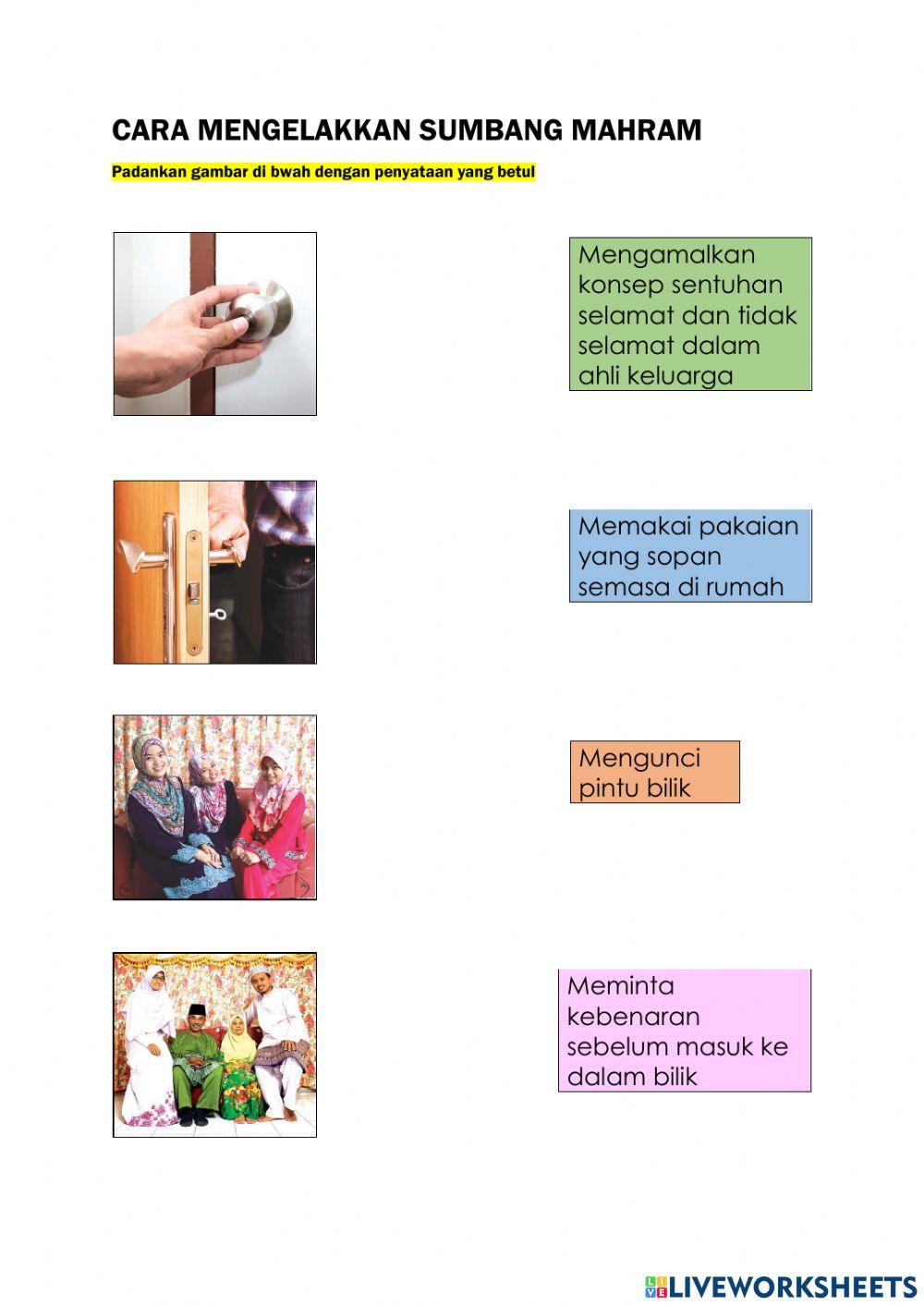 CARA MENGELAKKAN SUMBANG MAHRAM

Padankan gambar di bwah dengan penyataan yang betul

Mengamalkan konsep sentuhan selamat dan tidak selamat dalam ahli keluarga

Memakai pakaian yang sopan semasa di rumah

Mengunci pintu bilik

Meminta kebenaran sebelum masuk ke dalam bilik

LIVEWORKSHEETS